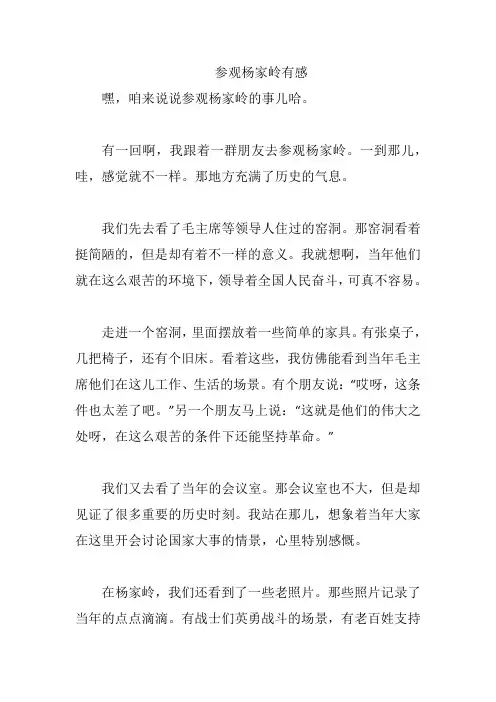 参观杨家岭有感

嘿，咱来说说参观杨家岭的事儿哈。

有一回啊，我跟着一群朋友去参观杨家岭。一到那儿，哇，感觉就不一样。那地方充满了历史的气息。

我们先去看了毛主席等领导人住过的窑洞。那窑洞看着挺简陋的，但是却有着不一样的意义。我就想啊，当年他们就在这么艰苦的环境下，领导着全国人民奋斗，可真不容易。

走进一个窑洞，里面摆放着一些简单的家具。有张桌子，几把椅子，还有个旧床。看着这些，我仿佛能看到当年毛主席他们在这儿工作、生活的场景。有个朋友说："哎呀，这条件也太差了吧。"另一个朋友马上说："这就是他们的伟大之处呀，在这么艰苦的条件下还能坚持革命。"

我们又去看了当年的会议室。那会议室也不大，但是却见证了很多重要的历史时刻。我站在那儿，想象着当年大家在这里开会讨论国家大事的情景，心里特别感慨。

在杨家岭，我们还看到了一些老照片。那些照片记录了当年的点点滴滴。有战士们英勇战斗的场景，有老百姓支持